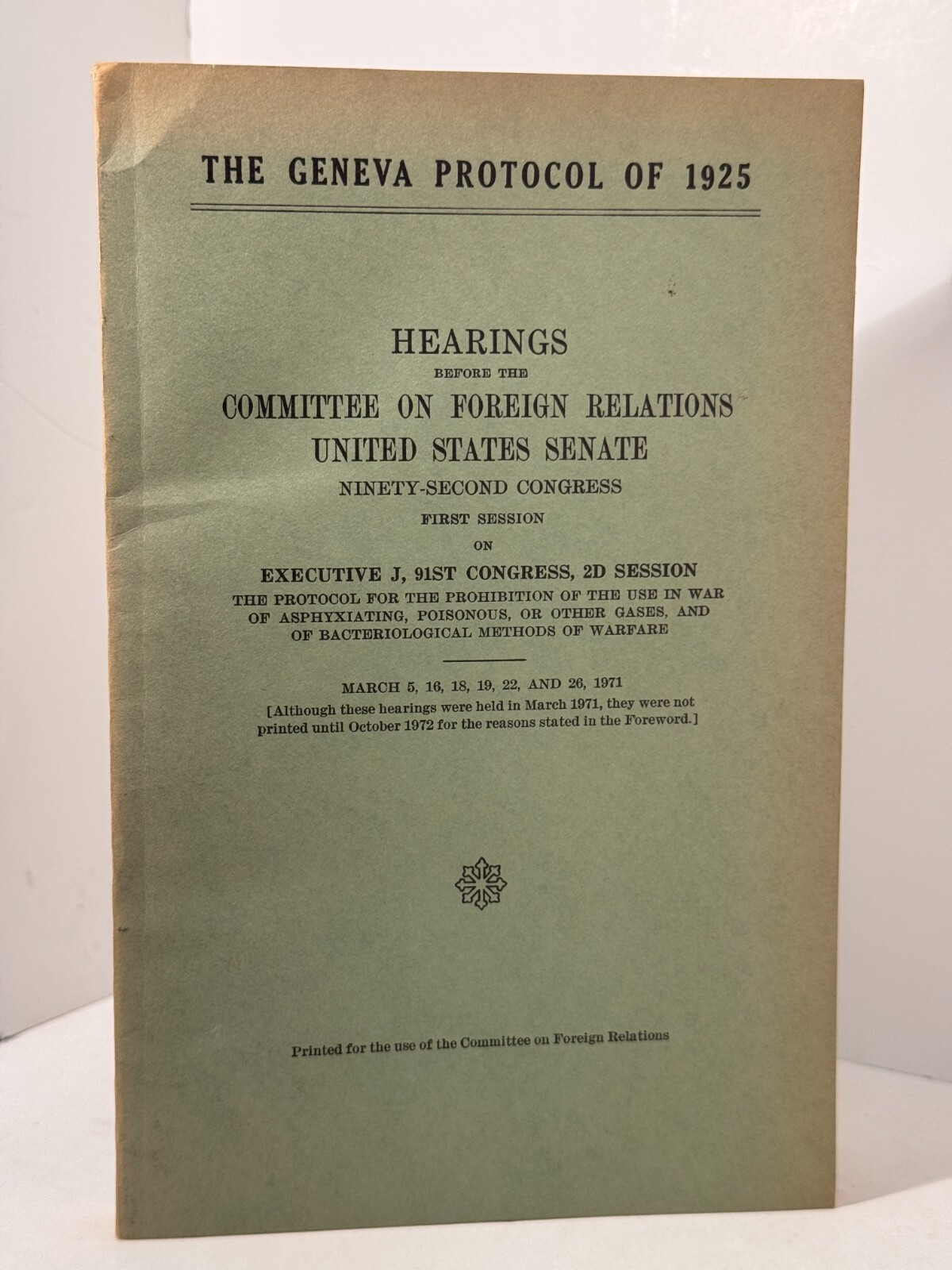 THE GENEVA PROTOCOL OF 1925

HEARINGS

BEFORE THE

COMMITTEE ON FOREIGN RELATIONS
UNITED STATES SENATE

NINETY-SECOND CONGRESS

FIRST SESSION

ON

EXECUTIVE J, 91ST CONGRESS, 2D SESSION

THE PROTOCOL FOR THE PROHIBITION OF THE USE IN WAR OF ASPHYXIATING, POISONOUS, OR OTHER GASES, AND OF BACTERIOLOGICAL METHODS OF WARFARE

MARCH 5, 16, 18, 19, 22, AND 26, 1971

[Although these hearings were held in March 1971, they were not printed until October 1972 for the reasons stated in the Foreword.]

Printed for the use of the Committee on Foreign Relations